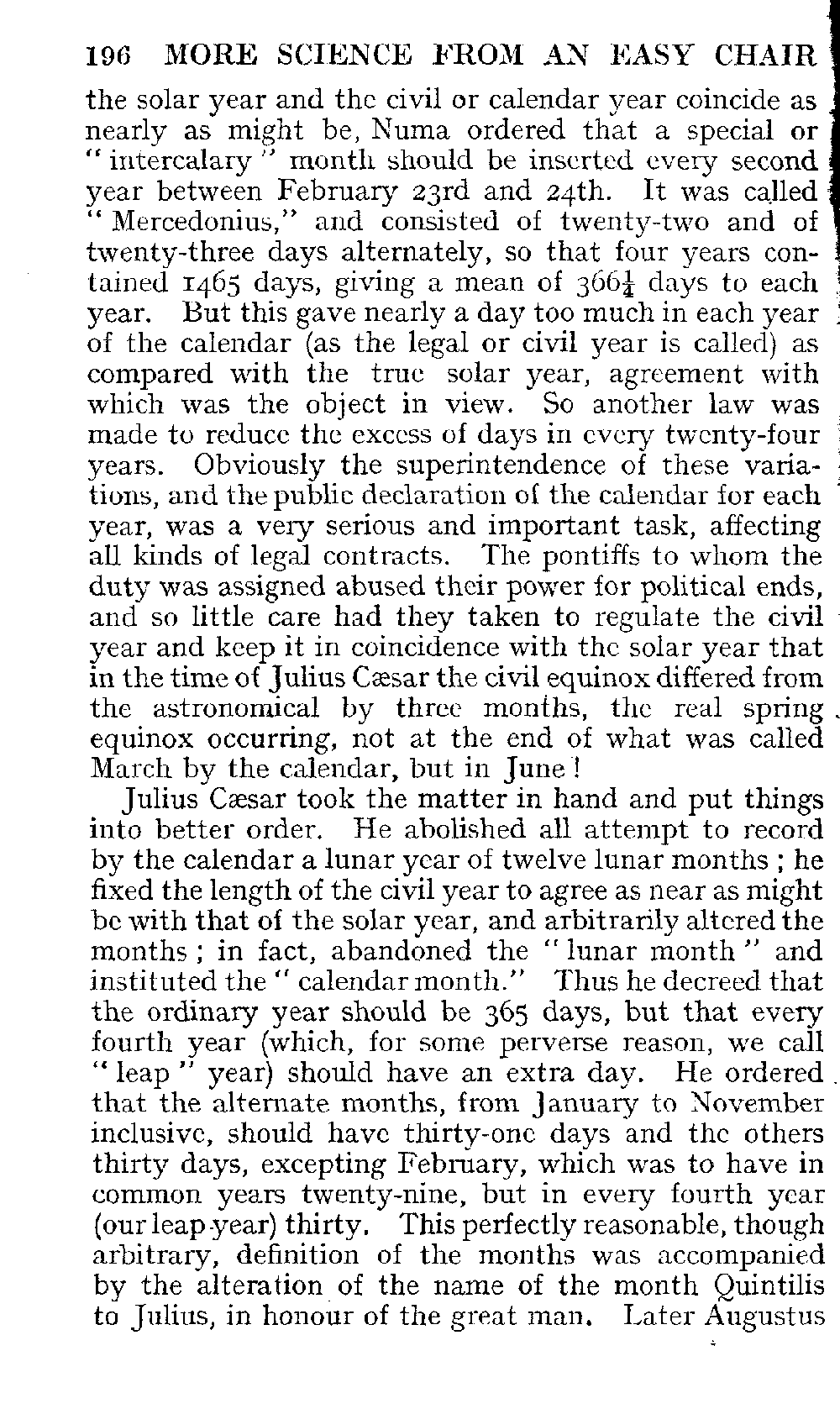 196 MORE SCIENCE FROM AN EASY CHAIR

the solar year and the civil or calendar year coincide as nearly as might be, Numa ordered that a special or "intercalary" month should be inserted every second year between February 23rd and 24th. It was called "Mercedonius," and consisted of twenty-two and of twenty-three days alternately, so that four years contained 1465 days, giving a mean of $366\frac{1}{4}$ days to each year. But this gave nearly a day too much in each year of the calendar (as the legal or civil year is called) as compared with the true solar year, agreement with which was the object in view. So another law was made to reduce the excess of days in every twenty-four years. Obviously the superintendence of these variations, and the public declaration of the calendar for each year, was a very serious and important task, affecting all kinds of legal contracts. The pontiffs to whom the duty was assigned abused their power for political ends, and so little care had they taken to regulate the civil year and keep it in coincidence with the solar year that in the time of Julius Cæsar the civil equinox differed from the astronomical by three months, the real spring equinox occurring, not at the end of what was called March by the calendar, but in June!

Julius Cæsar took the matter in hand and put things into better order. He abolished all attempt to record by the calendar a lunar year of twelve lunar months; he fixed the length of the civil year to agree as near as might be with that of the solar year, and arbitrarily altered the months; in fact, abandoned the "lunar month" and instituted the "calendar month." Thus he decreed that the ordinary year should be 365 days, but that every fourth year (which, for some perverse reason, we call "leap" year) should have an extra day. He ordered that the alternate months, from January to November inclusive, should have thirty-one days and the others thirty days, excepting February, which was to have in common years twenty-nine, but in every fourth year (our leap-year) thirty. This perfectly reasonable, though arbitrary, definition of the months was accompanied by the alteration of the name of the month Quintilis to Julius, in honour of the great man. Later Augustus